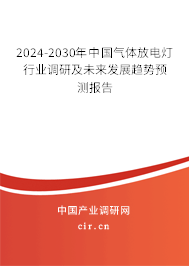 2024-2030年中国气体放电灯行业调研及未来发展趋势预测报告

中国产业调研网

cir.cn